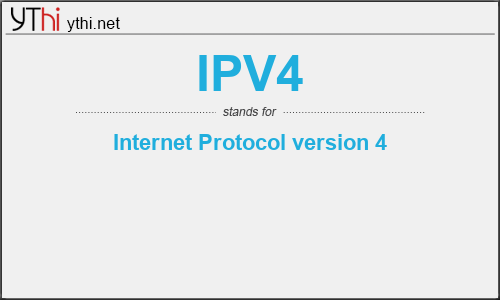 YThi ythi.net

IPV4

stands for

Internet Protocol version 4